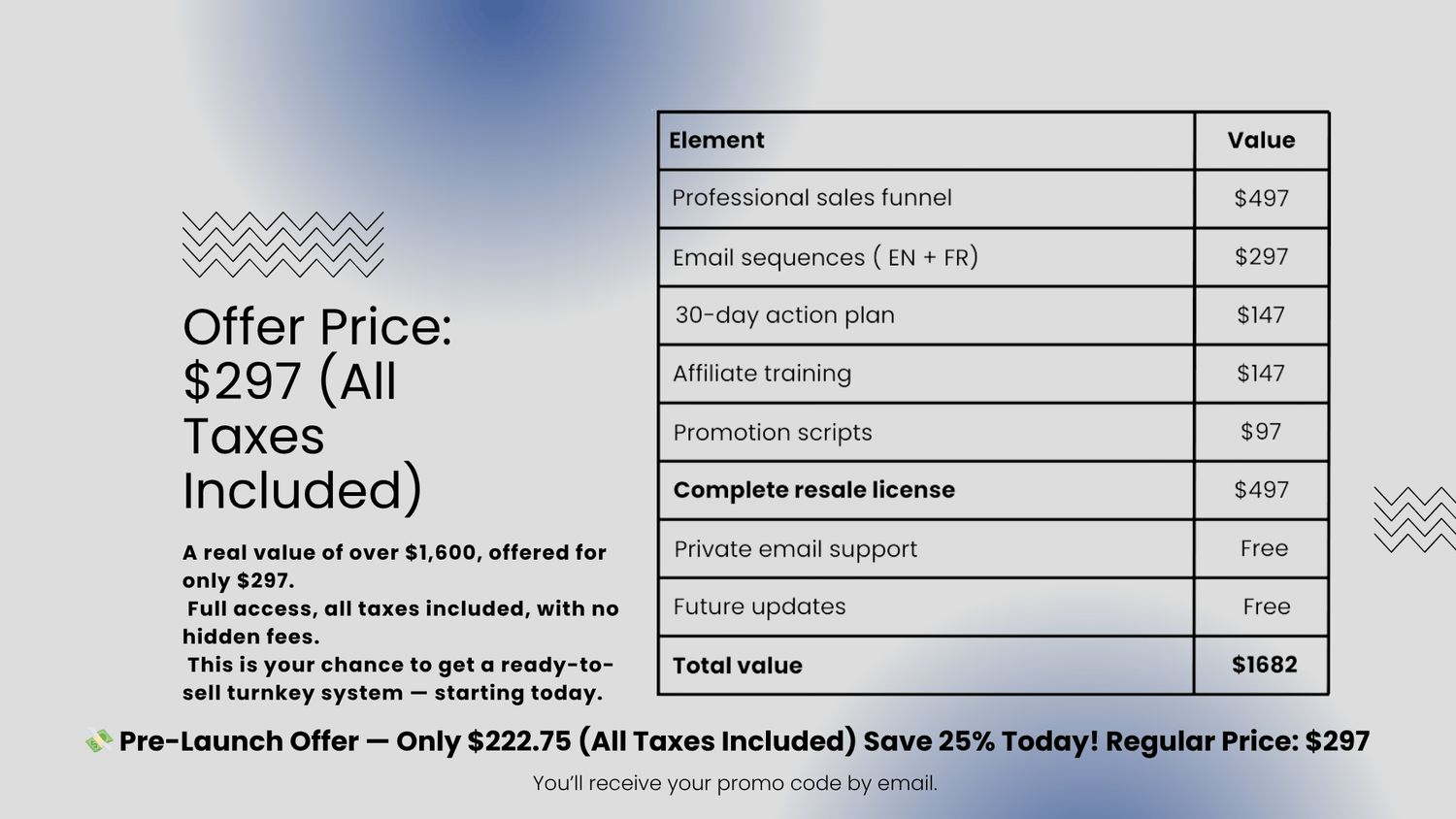 Offer Price: $297 (All Taxes Included)

A real value of over $1,600, offered for only $297.
Full access, all taxes included, with no hidden fees.
This is your chance to get a ready-to-sell turnkey system — starting today.

| Element | Value |
|---|---|
| Professional sales funnel | $497 |
| Email sequences ( EN + FR) | $297 |
| 30-day action plan | $147 |
| Affiliate training | $147 |
| Promotion scripts | $97 |
| Complete resale license | $497 |
| Private email support | Free |
| Future updates | Free |
| Total value | $1682 |

💸 Pre-Launch Offer — Only $222.75 (All Taxes Included) Save 25% Today! Regular Price: $297

You'll receive your promo code by email.